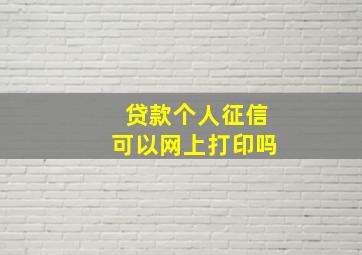 贷款个人征信
可以网上打印吗